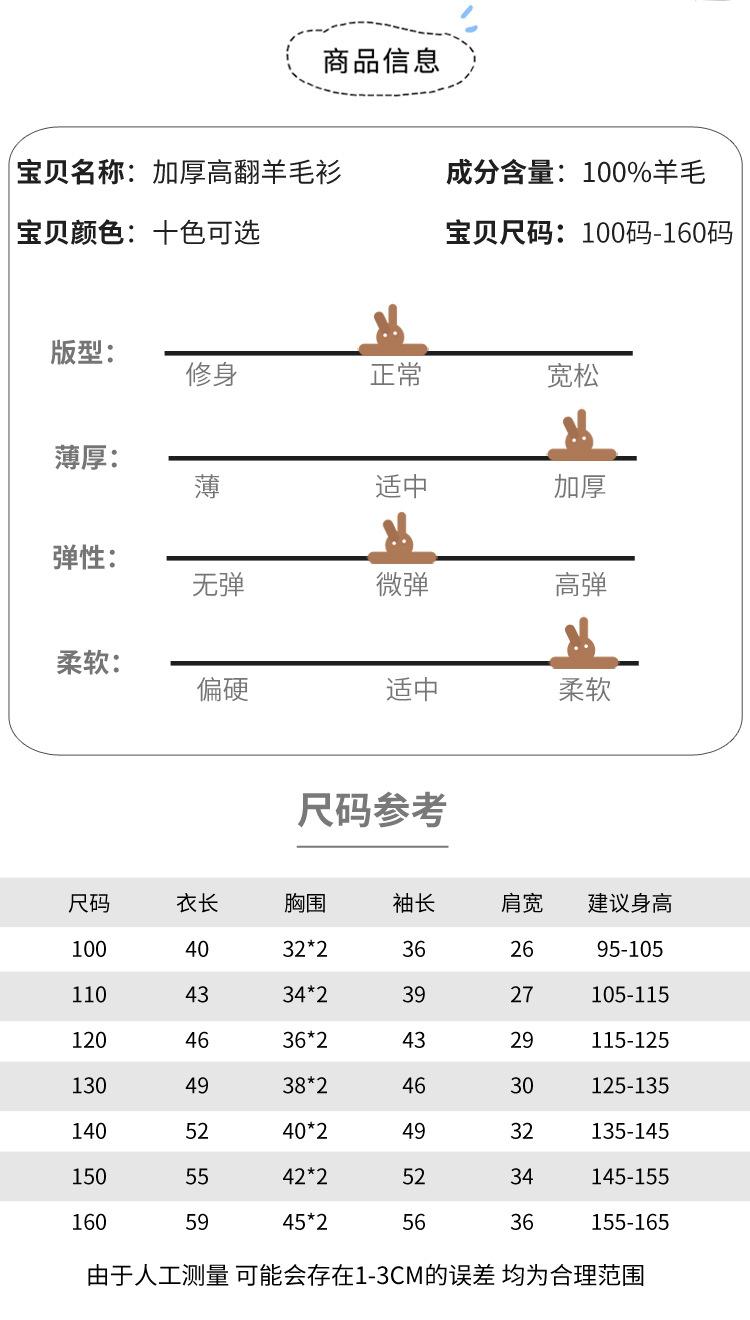 商品信息

宝贝名称：加厚高翻羊毛衫

成分含量：100%羊毛

宝贝颜色：十色可选

宝贝尺码：100码-160码

版型：
修身 正常 宽松

薄厚：
薄 适中 加厚

弹性：
无弹 微弹 高弹

柔软：
偏硬 适中 柔软

尺码参考

| 尺码 | 衣长 | 胸围 | 袖长 | 肩宽 | 建议身高 |
|---|---|---|---|---|---|
| 100 | 40 | 32*2 | 36 | 26 | 95-105 |
| 110 | 43 | 34*2 | 39 | 27 | 105-115 |
| 120 | 46 | 36*2 | 43 | 29 | 115-125 |
| 130 | 49 | 38*2 | 46 | 30 | 125-135 |
| 140 | 52 | 40*2 | 49 | 32 | 135-145 |
| 150 | 55 | 42*2 | 52 | 34 | 145-155 |
| 160 | 59 | 45*2 | 56 | 36 | 155-165 |

由于人工测量 可能会存在1-3CM的误差 均为合理范围